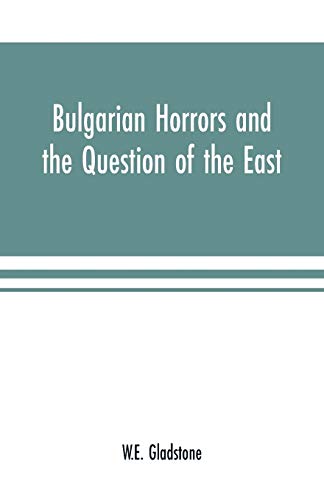 Bulgarian Horrors and the Question of the East

W.E. Gladstone